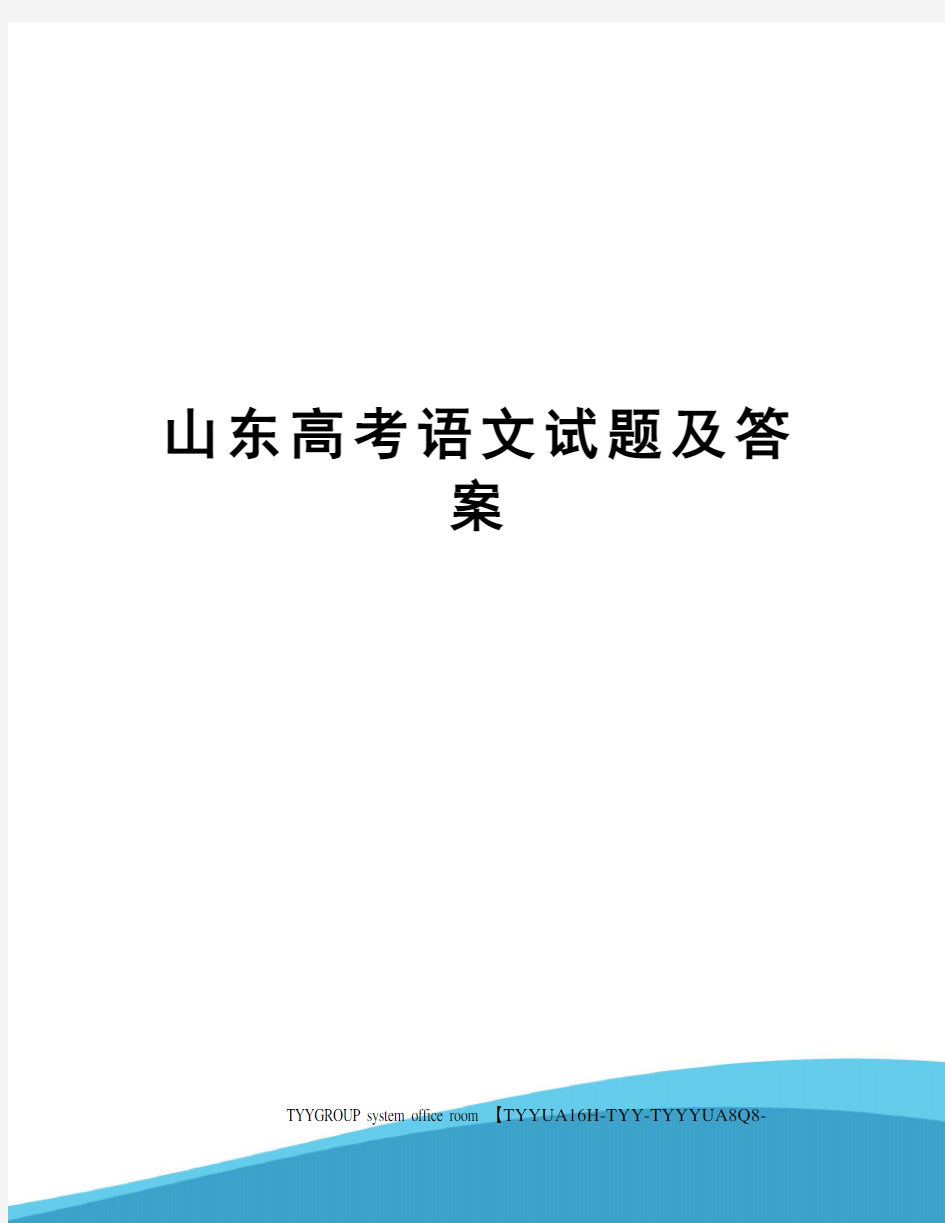 山东高考语文试题及答案

TYYGROUP system office room 【TYYUA16H-TYY-TYYYUA8Q8-